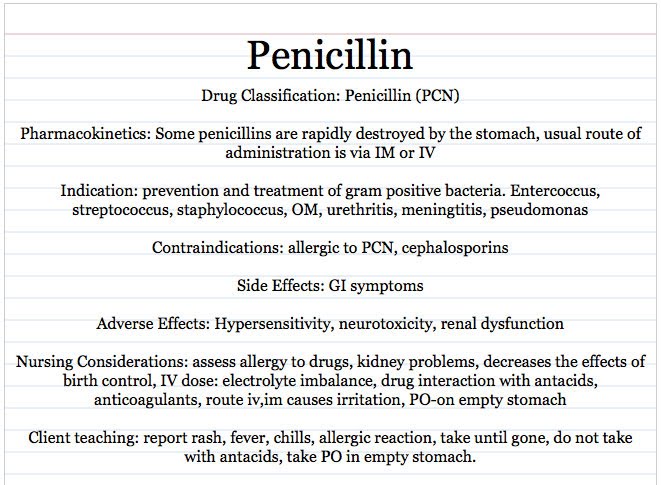 Penicillin

Drug Classification: Penicillin (PCN)

Pharmacokinetics: Some penicillins are rapidly destroyed by the stomach, usual route of administration is via IM or IV

Indication: prevention and treatment of gram positive bacteria. Entercoccus, streptococcus, staphylococcus, OM, urethritis, meningtitis, pseudomonas

Contraindications: allergic to PCN, cephalosporins

Side Effects: GI symptoms

Adverse Effects: Hypersensitivity, neurotoxicity, renal dysfunction

Nursing Considerations: assess allergy to drugs, kidney problems, decreases the effects of birth control, IV dose: electrolyte imbalance, drug interaction with antacids, anticoagulants, route iv,im causes irritation, PO-on empty stomach

Client teaching: report rash, fever, chills, allergic reaction, take until gone, do not take with antacids, take PO in empty stomach.